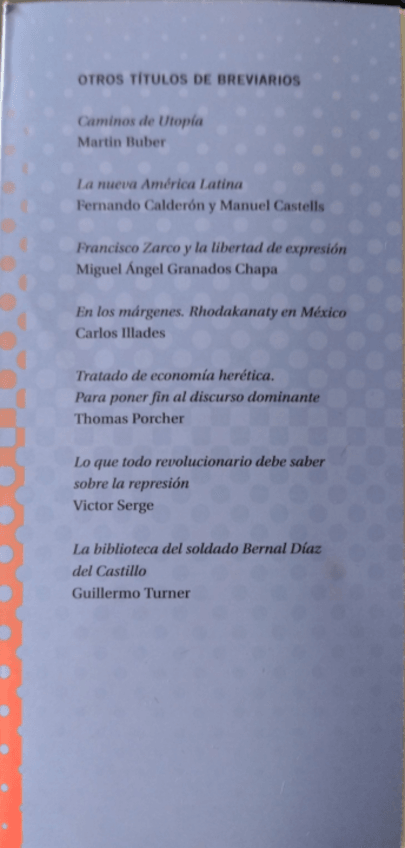 OTROS TÍTULOS DE BREVIARIOS

Caminos de Utopía
Martin Buber

La nueva América Latina
Fernando Calderón y Manuel Castells

Francisco Zarco y la libertad de expresión
Miguel Ángel Granados Chapa

En los márgenes. Rhodakanaty en México
Carlos Illades

Tratado de economía herética.
Para poner fin al discurso dominante
Thomas Porcher

Lo que todo revolucionario debe saber
sobre la represión
Victor Serge

La biblioteca del soldado Bernal Díaz
del Castillo
Guillermo Turner